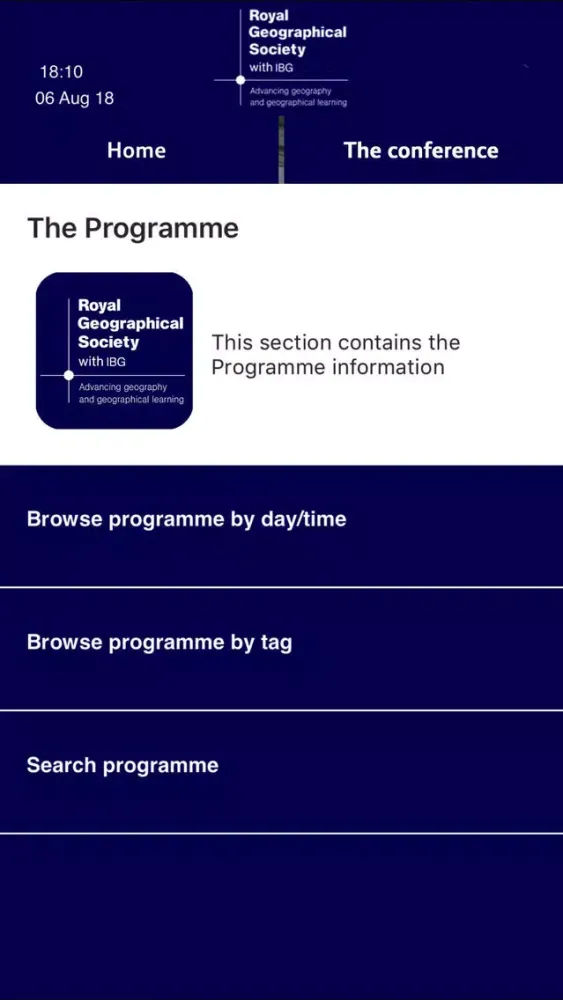 18:10
06 Aug 18

Royal Geographical Society with IBG
Advancing geography and geographical learning

Home

The conference

The Programme

Royal Geographical Society with IBG
Advancing geography and geographical learning

This section contains the Programme information

Browse programme by day/time

Browse programme by tag

Search programme